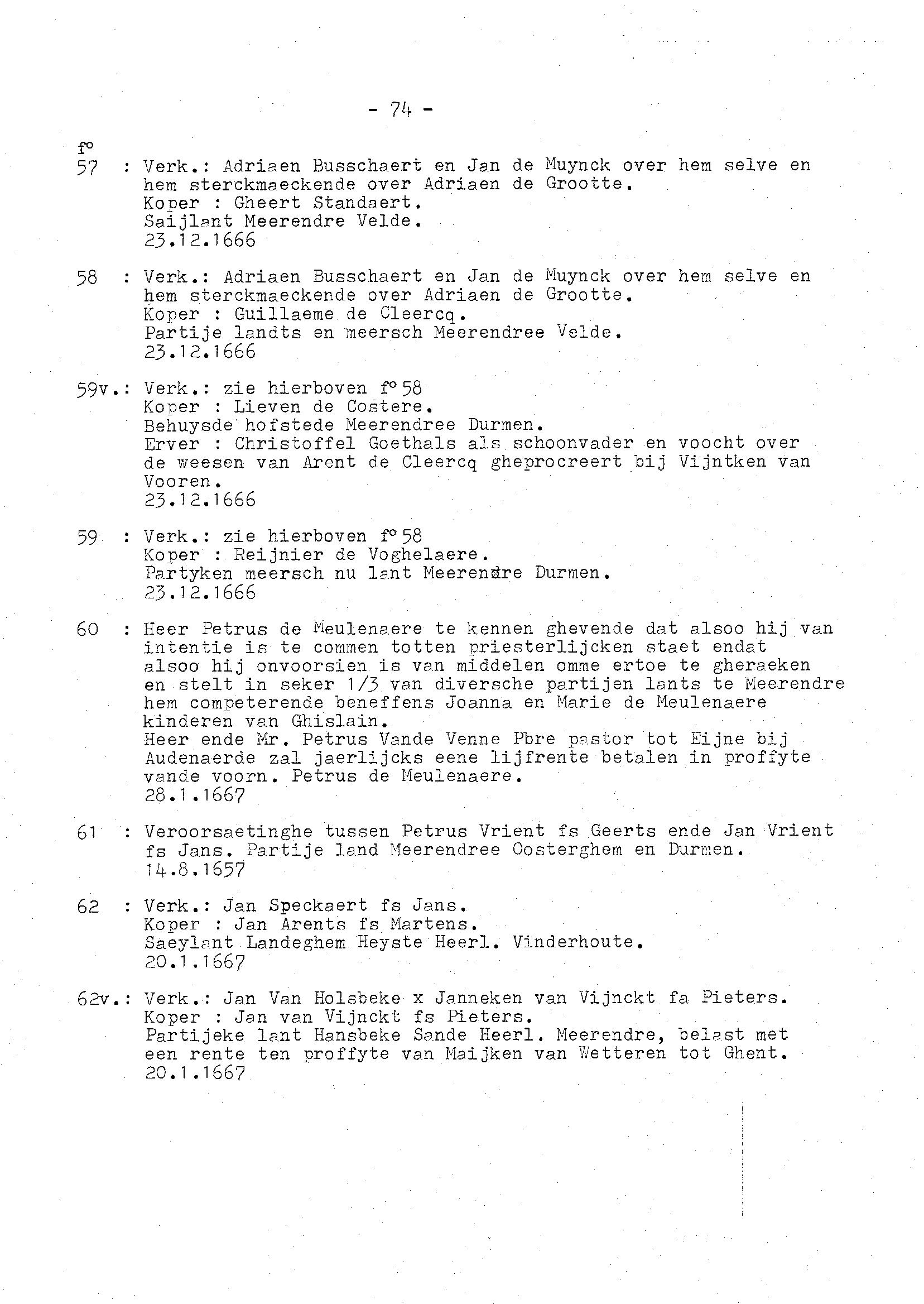 - 74 -

f°
57 : Verk.: Adriaen Busschaert en Jan de Muynck over hem selve en hem sterckmaeckende over Adriaen de Grootte.
Koper : Gheert Standaert.
Saijlant Meerendre Velde.
23.12.1666

58 : Verk.: Adriaen Busschaert en Jan de Muynck over hem selve en hem sterckmaeckende over Adriaen de Grootte.
Koper : Guillaeme de Cleercq.
Partije landts en meersch Meerendree Velde.
23.12.1666

59v.: Verk.: zie hierboven f° 58
Koper : Lieven de Costere.
Behuysde hofstede Meerendree Durmen.
Erver : Christoffel Goethals als schoonvader en voocht over de weesen van Arent de Cleercq gheprocreert bij Vijntken van Vooren.
23.12.1666

59 : Verk.: zie hierboven f° 58
Koper : Reijnier de Voghelaere.
Partyken meersch nu lant Meerendre Durmen.
23.12.1666

60 : Heer Petrus de Meulenaere te kennen ghevende dat alsoo hij van intentie is te commen totten priesterlijcken staet endat alsoo hij onvoorsien is van middelen omme ertoe te gheraeken en stelt in seker 1/3 van diversche partijen lants te Meerendre hem competerende beneffens Joanna en Marie de Meulenaere kinderen van Ghislain.
Heer ende Mr. Petrus Vande Venne Pbre pastor tot Eijne bij Audenaerde zal jaerlijcks eene lijfrente betalen in proffyte vande voorn. Petrus de Meulenaere.
28.1.1667

61 : Veroorsaetinghe tussen Petrus Vrient fs Geerts ende Jan Vrient fs Jans. Partije land Meerendree Oosterghem en Durmen.
14.8.1657

62 : Verk.: Jan Speckaert fs Jans.
Koper : Jan Arents fs Martens.
Saeylant Landeghem Heyste Heerl. Vinderhoute.
20.1.1667

62v.: Verk.: Jan Van Holsbeke x Janneken van Vijnckt fa Pieters.
Koper : Jan van Vijnckt fs Pieters.
Partijeke lant Hansbeke Sande Heerl. Meerendre, belast met een rente ten proffyte van Maijken van Wetteren tot Ghent.
20.1.1667